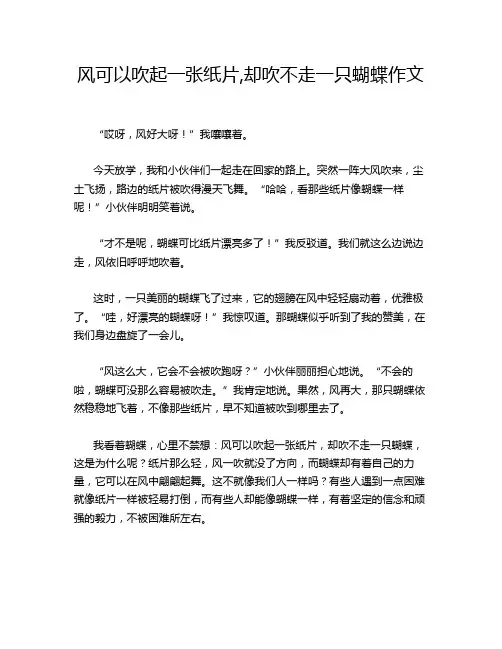 风可以吹起一张纸片,却吹不走一只蝴蝶作文

“哎呀，风好大呀！”我嚷嚷着。

今天放学，我和小伙伴们一起走在回家的路上。突然一阵大风吹来，尘土飞扬，路边的纸片被吹得漫天飞舞。“哈哈，看那些纸片像蝴蝶一样呢！”小伙伴明明笑着说。

“才不是呢，蝴蝶可比纸片漂亮多了！”我反驳道。我们就这么边说边走，风依旧呼呼地吹着。

这时，一只美丽的蝴蝶飞了过来，它的翅膀在风中轻轻扇动着，优雅极了。“哇，好漂亮的蝴蝶呀！”我惊叹道。那蝴蝶似乎听到了我的赞美，在我们身边盘旋了一会儿。

“风这么大，它会不会被吹跑呀？”小伙伴丽丽担心地说。“不会的啦，蝴蝶可没那么容易被吹走。”我肯定地说。果然，风再大，那只蝴蝶依然稳稳地飞着，不像那些纸片，早不知道被吹到哪里去了。

我看着蝴蝶，心里不禁想：风可以吹起一张纸片，却吹不走一只蝴蝶，这是为什么呢？纸片那么轻，风一吹就没了方向，而蝴蝶却有着自己的力量，它可以在风中翩翩起舞。这不就像我们人一样吗？有些人遇到一点困难就像纸片一样被轻易打倒，而有些人却能像蝴蝶一样，有着坚定的信念和顽强的毅力，不被困难所左右。